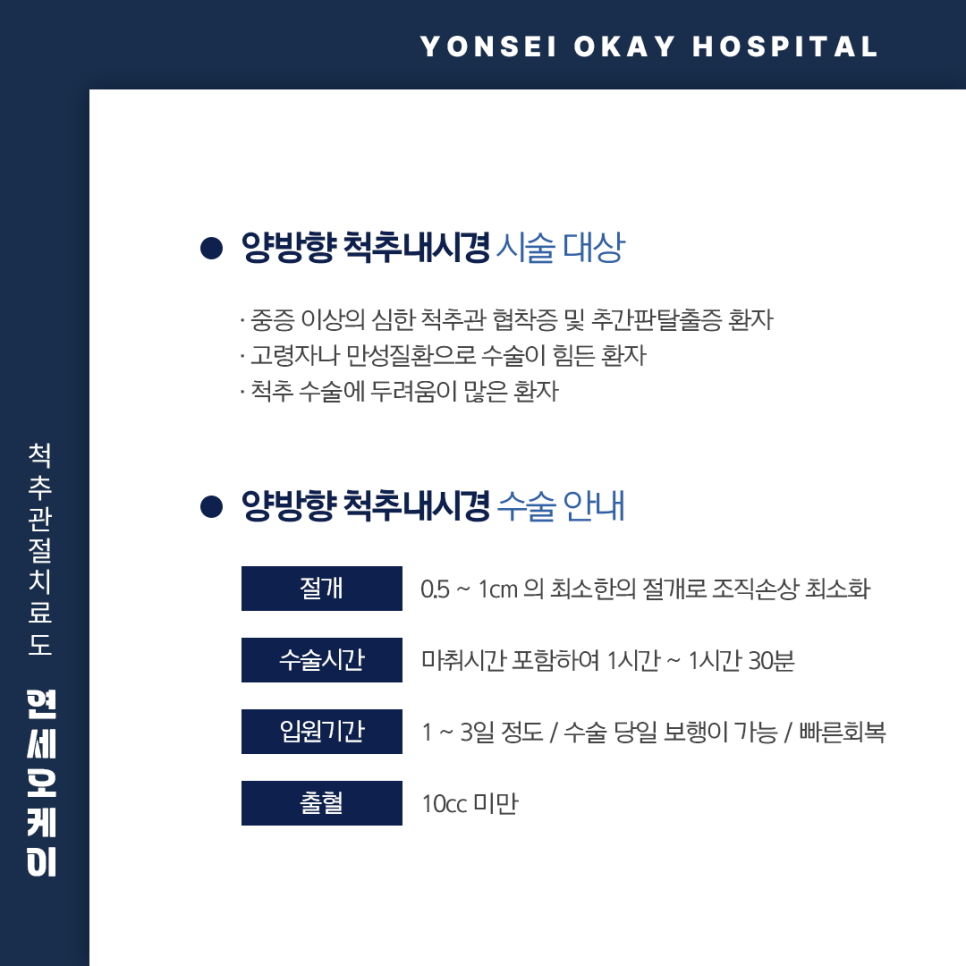 YONSEI OKAY HOSPITAL

척추관절치료도 연세오케이

● 양방향 척추내시경 시술 대상

· 중증 이상의 심한 척추관 협착증 및 추간판탈출증 환자
· 고령자나 만성질환으로 수술이 힘든 환자
· 척추 수술에 두려움이 많은 환자

● 양방향 척추내시경 수술 안내

| 절개 | 0.5 ~ 1cm 의 최소한의 절개로 조직손상 최소화 |
|---|---|
| 수술시간 | 마취시간 포함하여 1시간 ~ 1시간 30분 |
| 입원기간 | 1 ~ 3일 정도 / 수술 당일 보행이 가능 / 빠른회복 |
| 출혈 | 10cc 미만 |